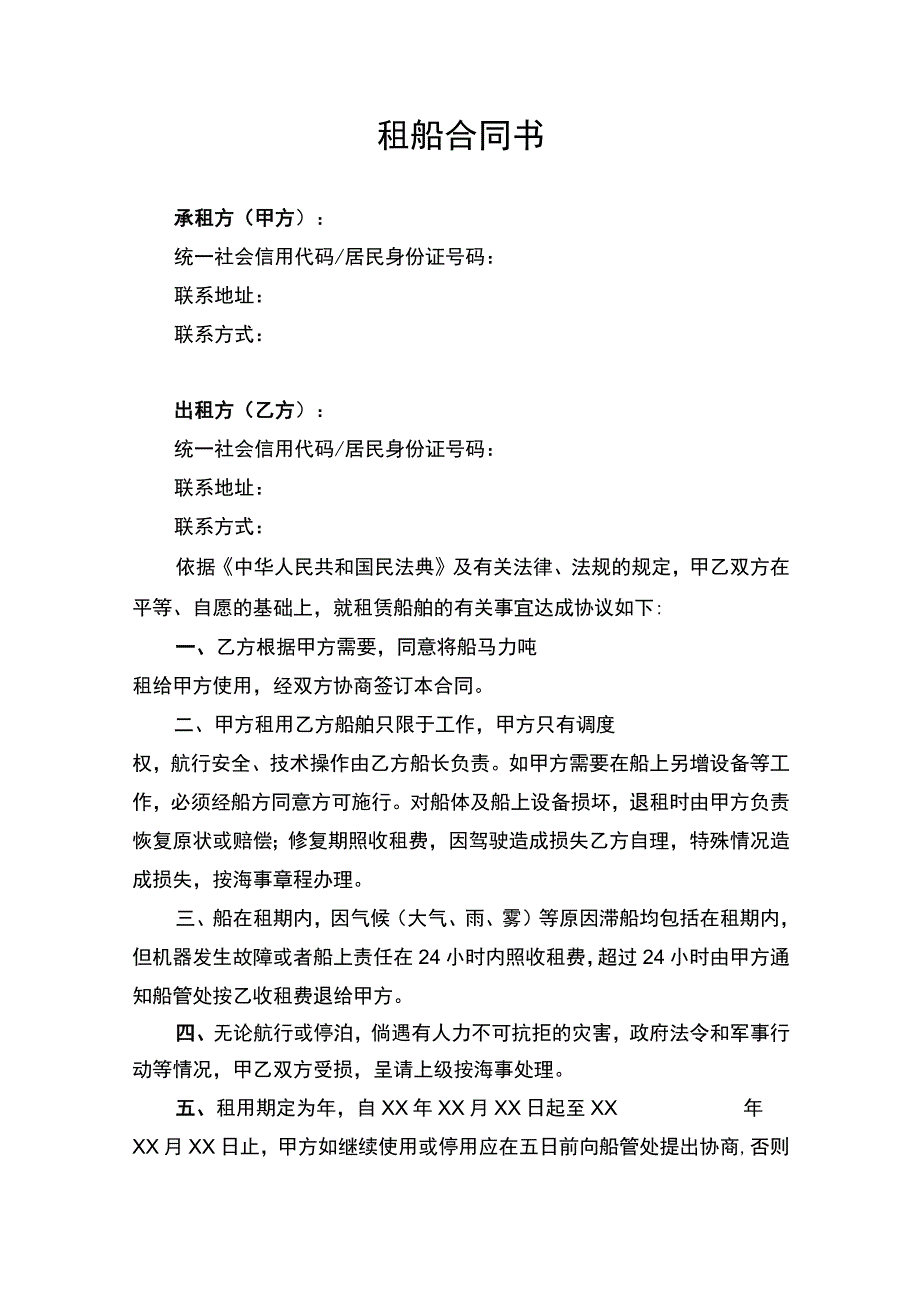 租船合同书

承租方（甲方）：

统一社会信用代码/居民身份证号码：

联系地址：

联系方式：

出租方（乙方）：

统一社会信用代码/居民身份证号码：

联系地址：

联系方式：

依据《中华人民共和国民法典》及有关法律、法规的规定，甲乙双方在平等、自愿的基础上，就租赁船舶的有关事宜达成协议如下：

一、乙方根据甲方需要，同意将船马力吨租给甲方使用，经双方协商签订本合同。

二、甲方租用乙方船舶只限于工作，甲方只有调度权，航行安全、技术操作由乙方船长负责。如甲方需要在船上另增设备等工作，必须经船方同意方可施行。对船体及船上设备损坏，退租时由甲方负责恢复原状或赔偿；修复期照收租费，因驾驶造成损失乙方自理，特殊情况造成损失，按海事章程办理。

三、船在租期内，因气候（大气、雨、雾）等原因滞船均包括在租期内，但机器发生故障或者船上责任在24小时内照收租费，超过24小时由甲方通知船管处按乙收租费退给甲方。

四、无论航行或停泊，倘遇有人力不可抗拒的灾害，政府法令和军事行动等情况，甲乙双方受损，呈请上级按海事处理。

五、租用期定为年，自XX年XX月XX日起至XX 年XX月XX日止，甲方如继续使用或停用应在五日前向船管处提出协商，否则